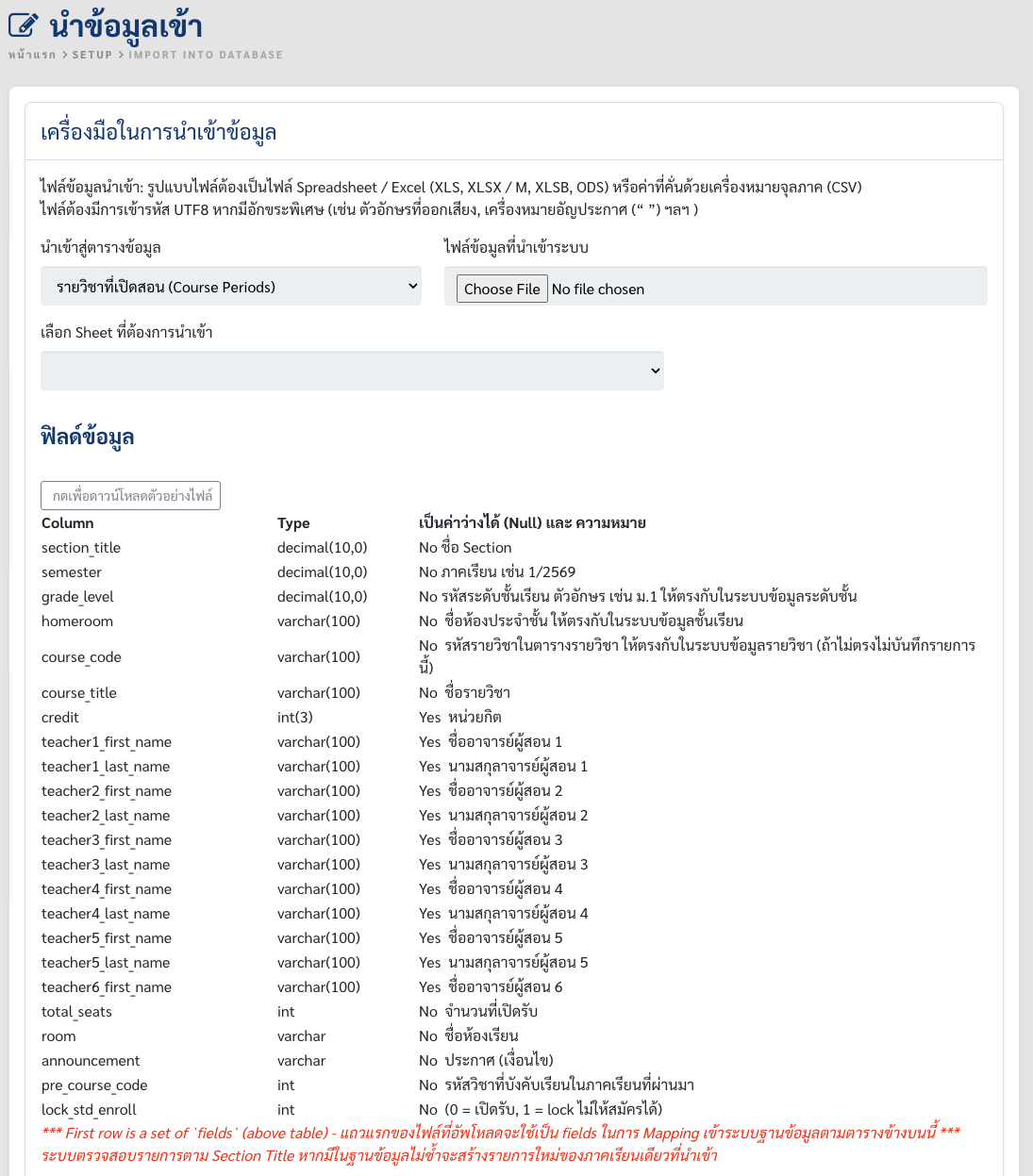 นำข้อมูลเข้า

หน้าแรก > SETUP > IMPORT INTO DATABASE

เครื่องมือในการนำเข้าข้อมูล

ไฟล์ข้อมูลนำเข้า: รูปแบบไฟล์ต้องเป็นไฟล์ Spreadsheet / Excel (XLS, XLSX / M, XLSB, ODS) หรือค่าที่คั่นด้วยเครื่องหมายจุลภาค (CSV)
ไฟล์ต้องมีการเข้ารหัส UTF8 หากมีอักขระพิเศษ (เช่น ตัวอักษรที่ออกเสียง, เครื่องหมายอัญประกาศ (“ ”) ฯลฯ )

นำเข้าสู่ตารางข้อมูล

รายวิชาที่เปิดสอน (Course Periods)

ไฟล์ข้อมูลที่นำเข้าระบบ

Choose File No file chosen

เลือก Sheet ที่ต้องการนำเข้า

ฟิลด์ข้อมูล

กดเพื่อดาวน์โหลดตัวอย่างไฟล์

| Column | Type | เป็นค่าว่างได้ (Null) และ ความหมาย |
|---|---|---|
| section_title | decimal(10,0) | No ชื่อ Section |
| semester | decimal(10,0) | No ภาคเรียน เช่น 1/2569 |
| grade_level | decimal(10,0) | No รหัสระดับชั้นเรียน ตัวอักษร เช่น ม.1 ให้ตรงกับในระบบข้อมูลระดับชั้น |
| homeroom | varchar(100) | No ชื่อห้องประจำชั้น ให้ตรงกับในระบบข้อมูลชั้นเรียน |
| course_code | varchar(100) | No รหัสรายวิชาในตารางรายวิชา ให้ตรงกับในระบบข้อมูลรายวิชา (ถ้าไม่ตรงไม่บันทึกรายการนี้) |
| course_title | varchar(100) | No ชื่อรายวิชา |
| credit | int(3) | Yes หน่วยกิต |
| teacher1_first_name | varchar(100) | Yes ชื่ออาจารย์ผู้สอน 1 |
| teacher1_last_name | varchar(100) | Yes นามสกุลาจารย์ผู้สอน 1 |
| teacher2_first_name | varchar(100) | Yes ชื่ออาจารย์ผู้สอน 2 |
| teacher2_last_name | varchar(100) | Yes นามสกุลาจารย์ผู้สอน 2 |
| teacher3_first_name | varchar(100) | Yes ชื่ออาจารย์ผู้สอน 3 |
| teacher3_last_name | varchar(100) | Yes นามสกุลาจารย์ผู้สอน 3 |
| teacher4_first_name | varchar(100) | Yes ชื่ออาจารย์ผู้สอน 4 |
| teacher4_last_name | varchar(100) | Yes นามสกุลาจารย์ผู้สอน 4 |
| teacher5_first_name | varchar(100) | Yes ชื่ออาจารย์ผู้สอน 5 |
| teacher5_last_name | varchar(100) | Yes นามสกุลาจารย์ผู้สอน 5 |
| teacher6_first_name | varchar(100) | Yes ชื่ออาจารย์ผู้สอน 6 |
| total_seats | int | No จำนวนที่เปิดรับ |
| room | varchar | No ชื่อห้องเรียน |
| announcement | varchar | No ประกาศ (เงื่อนไข) |
| pre_course_code | int | No รหัสวิชาที่บังคับเรียนในภาคเรียนที่ผ่านมา |
| lock_std_enroll | int | No (0 = เปิดรับ, 1 = lock ไม่ให้สมัครได้) |

*** First row is a set of `fields` (above table) - แถวแรกของไฟล์ที่อัพโหลดจะใช้เป็น fields ในการ Mapping เข้าระบบฐานข้อมูลตามตารางข้างบนนี้ ***
ระบบตรวจสอบรายการตาม Section Title หากมีในฐานข้อมูลไม่ซ้ำจะสร้างรายการใหม่ของภาคเรียนเดียวที่นำเข้า